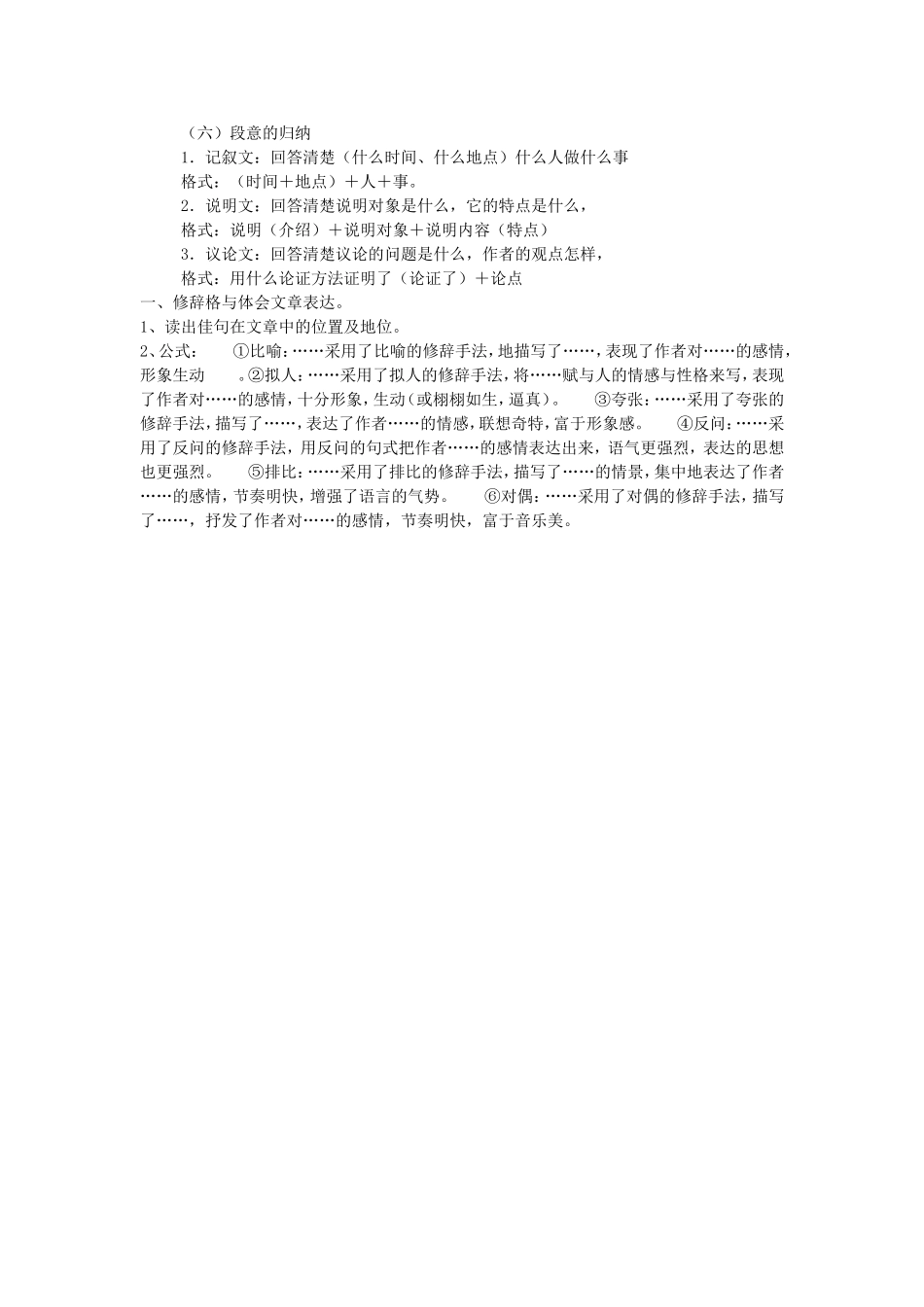 （六）段意的归纳

1．记叙文：回答清楚（什么时间、什么地点）什么人做什么事

格式：（时间＋地点）＋人＋事。

2．说明文：回答清楚说明对象是什么，它的特点是什么，

格式：说明（介绍）＋说明对象＋说明内容（特点）

3．议论文：回答清楚议论的问题是什么，作者的观点怎样，

格式：用什么论证方法证明了（论证了）＋论点

一、修辞格与体会文章表达。

1、读出佳句在文章中的位置及地位。

2、公式： ①比喻：……采用了比喻的修辞手法，地描写了……，表现了作者对……的感情，形象生动 。②拟人：……采用了拟人的修辞手法，将……赋与人的情感与性格来写，表现了作者对……的感情，十分形象，生动（或栩栩如生，逼真）。 ③夸张：……采用了夸张的修辞手法，描写了……，表达了作者……的情感，联想奇特，富于形象感。 ④反问：……采用了反问的修辞手法，用反问的句式把作者……的感情表达出来，语气更强烈，表达的思想也更强烈。 ⑤排比：……采用了排比的修辞手法，描写了……的情景，集中地表达了作者……的感情，节奏明快，增强了语言的气势。 ⑥对偶：……采用了对偶的修辞手法，描写了……，抒发了作者对……的感情，节奏明快，富于音乐美。